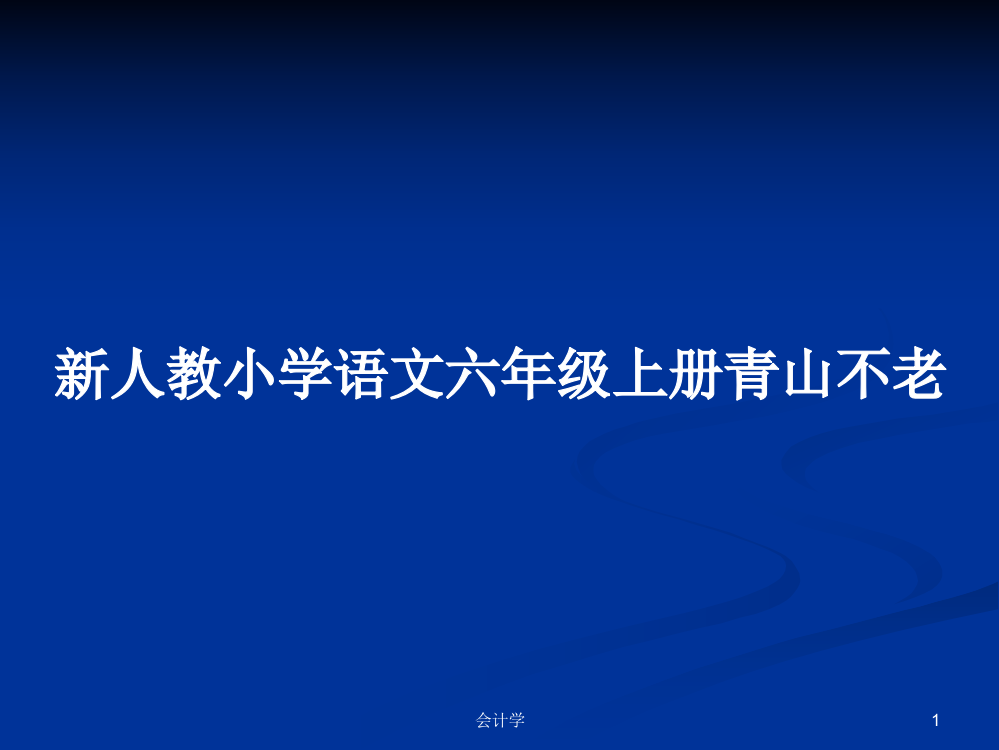 新人教小学语文六年级上册青山不老

会计学

1